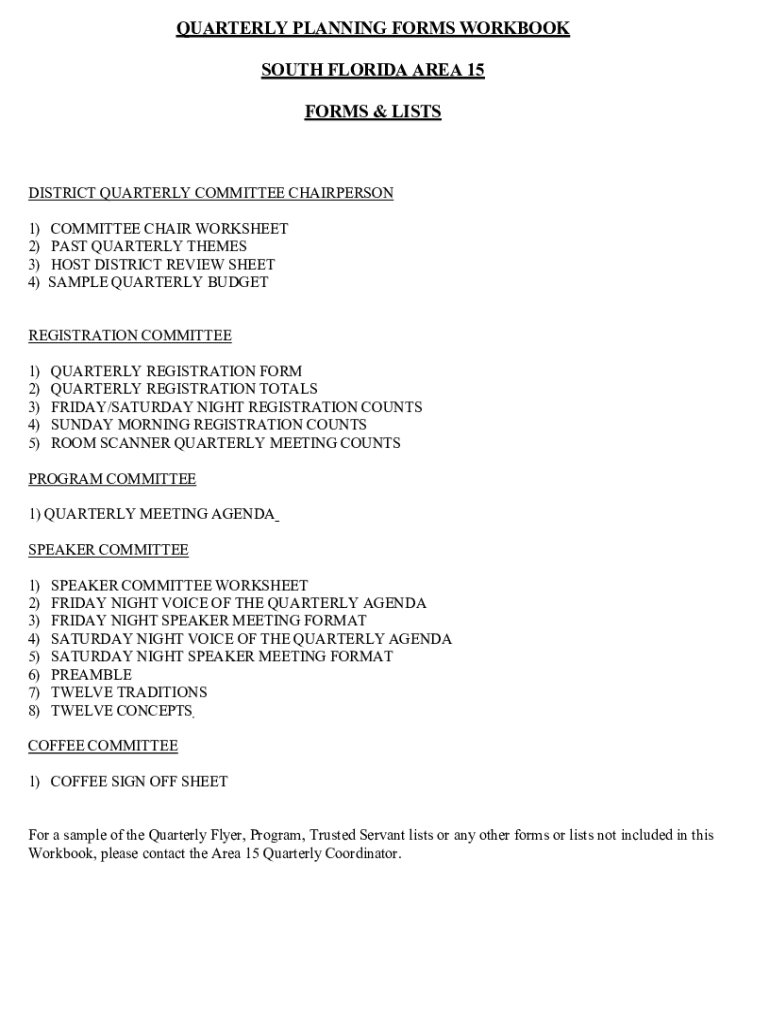 QUARTERLY PLANNING FORMS WORKBOOK

SOUTH FLORIDA AREA 15

FORMS & LISTS

DISTRICT QUARTERLY COMMITTEE CHAIRPERSON

1) COMMITTEE CHAIR WORKSHEET
2) PAST QUARTERLY THEMES
3) HOST DISTRICT REVIEW SHEET
4) SAMPLE QUARTERLY BUDGET

REGISTRATION COMMITTEE

1) QUARTERLY REGISTRATION FORM
2) QUARTERLY REGISTRATION TOTALS
3) FRIDAY/SATURDAY NIGHT REGISTRATION COUNTS
4) SUNDAY MORNING REGISTRATION COUNTS
5) ROOM SCANNER QUARTERLY MEETING COUNTS

PROGRAM COMMITTEE

1) QUARTERLY MEETING AGENDA

SPEAKER COMMITTEE

1) SPEAKER COMMITTEE WORKSHEET
2) FRIDAY NIGHT VOICE OF THE QUARTERLY AGENDA
3) FRIDAY NIGHT SPEAKER MEETING FORMAT
4) SATURDAY NIGHT VOICE OF THE QUARTERLY AGENDA
5) SATURDAY NIGHT SPEAKER MEETING FORMAT
6) PREAMBLE
7) TWELVE TRADITIONS
8) TWELVE CONCEPTS

COFFEE COMMITTEE

1) COFFEE SIGN OFF SHEET

For a sample of the Quarterly Flyer, Program, Trusted Servant lists or any other forms or lists not included in this Workbook, please contact the Area 15 Quarterly Coordinator.